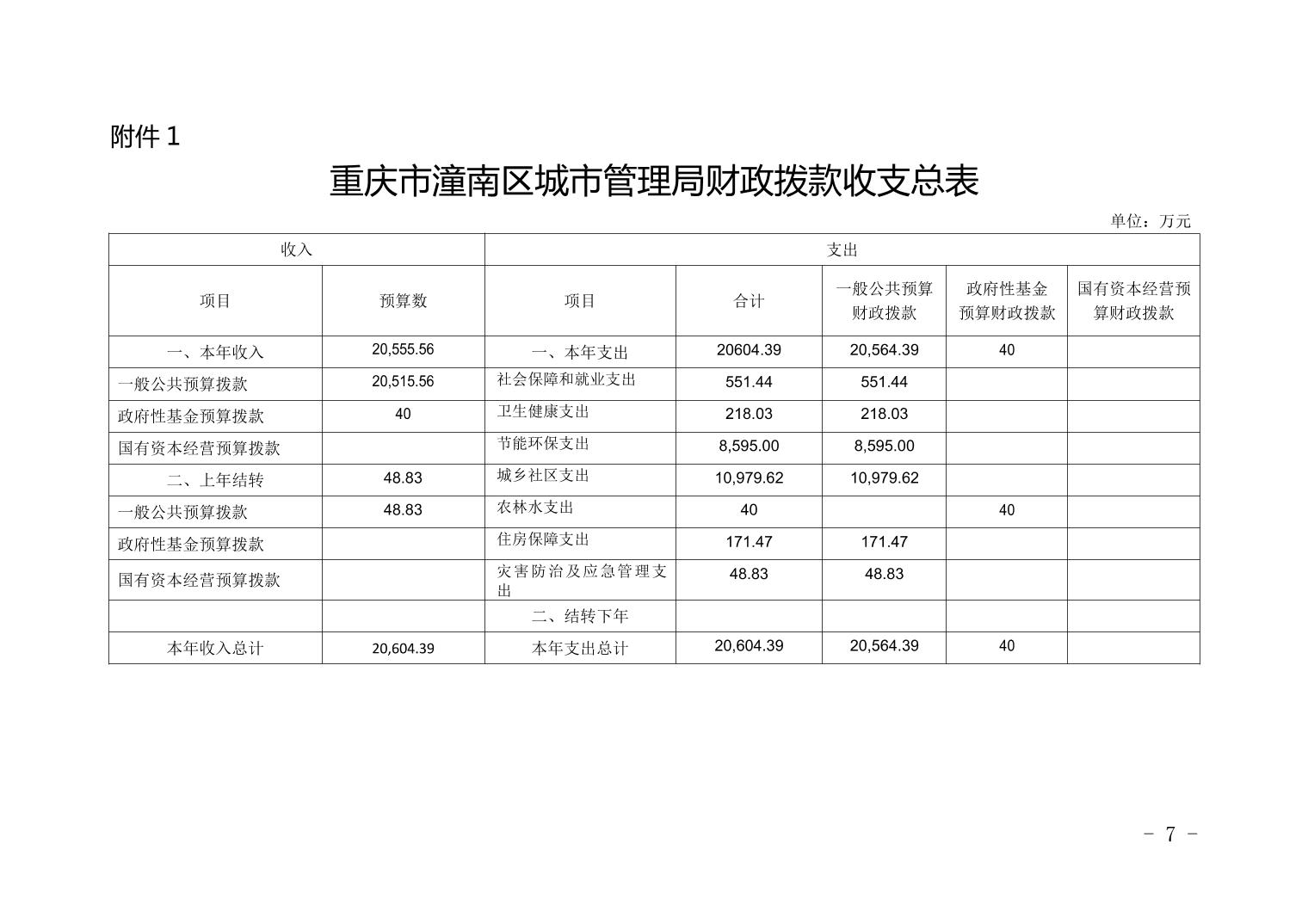 附件 1

重庆市潼南区城市管理局财政拨款收支总表

单位：万元

| 收入 | | 支出 | | | | |
|---|---|---|---|---|---|---|
| 项目 | 预算数 | 项目 | 合计 | 一般公共预算财政拨款 | 政府性基金预算财政拨款 | 国有资本经营预算财政拨款 |
| 一、本年收入 | 20,555.56 | 一、本年支出 | 20604.39 | 20,564.39 | 40 | |
| 一般公共预算拨款 | 20,515.56 | 社会保障和就业支出 | 551.44 | 551.44 | | |
| 政府性基金预算拨款 | 40 | 卫生健康支出 | 218.03 | 218.03 | | |
| 国有资本经营预算拨款 | | 节能环保支出 | 8,595.00 | 8,595.00 | | |
| 二、上年结转 | 48.83 | 城乡社区支出 | 10,979.62 | 10,979.62 | | |
| 一般公共预算拨款 | 48.83 | 农林水支出 | 40 | | 40 | |
| 政府性基金预算拨款 | | 住房保障支出 | 171.47 | 171.47 | | |
| 国有资本经营预算拨款 | | 灾害防治及应急管理支出 | 48.83 | 48.83 | | |
| | | 二、结转下年 | | | | |
| 本年收入总计 | 20,604.39 | 本年支出总计 | 20,604.39 | 20,564.39 | 40 | |

- 7 -